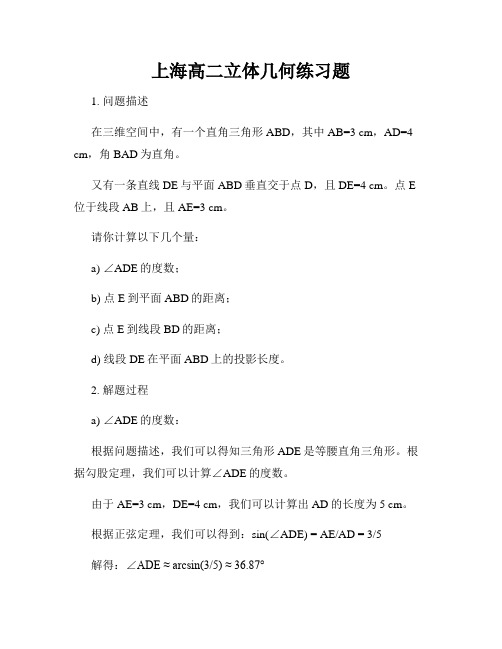 上海高二立体几何练习题

1. 问题描述

在三维空间中，有一个直角三角形 ABD，其中 AB=3 cm，AD=4 cm，角 BAD 为直角。

又有一条直线 DE 与平面 ABD 垂直交于点 D，且 DE=4 cm。点 E 位于线段 AB 上，且 AE=3 cm。

请你计算以下几个量：

a) ∠ADE 的度数；

b) 点 E 到平面 ABD 的距离；

c) 点 E 到线段 BD 的距离；

d) 线段 DE 在平面 ABD 上的投影长度。

2. 解题过程

a) ∠ADE 的度数：

根据问题描述，我们可以得知三角形 ADE 是等腰直角三角形。根据勾股定理，我们可以计算∠ADE 的度数。

由于 AE=3 cm，DE=4 cm，我们可以计算出 AD 的长度为 5 cm。

根据正弦定理，我们可以得到：sin(∠ADE) = AE/AD = 3/5

解得：∠ADE ≈ arcsin(3/5) ≈ 36.87°